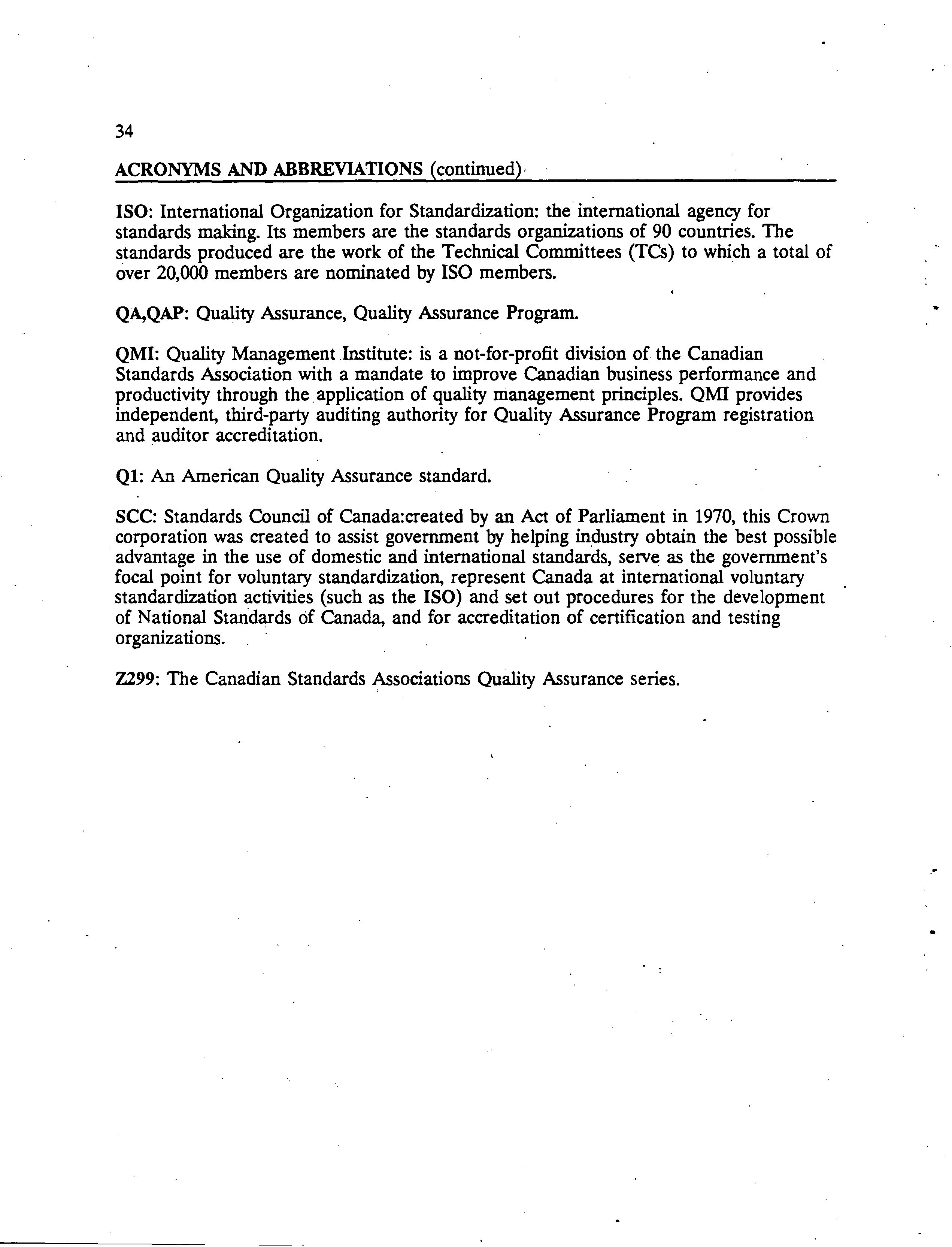 34

ACRONYMS AND ABBREVIATIONS (continued)

ISO: International Organization for Standardization: the international agency for standards making. Its members are the standards organizations of 90 countries. The standards produced are the work of the Technical Committees (TCs) to which a total of over 20,000 members are nominated by ISO members.

QA,QAP: Quality Assurance, Quality Assurance Program.

QMI: Quality Management Institute: is a not-for-profit division of the Canadian Standards Association with a mandate to improve Canadian business performance and productivity through the application of quality management principles. QMI provides independent, third-party auditing authority for Quality Assurance Program registration and auditor accreditation.

Q1: An American Quality Assurance standard.

SCC: Standards Council of Canada:created by an Act of Parliament in 1970, this Crown corporation was created to assist government by helping industry obtain the best possible advantage in the use of domestic and international standards, serve as the government's focal point for voluntary standardization, represent Canada at international voluntary standardization activities (such as the ISO) and set out procedures for the development of National Standards of Canada, and for accreditation of certification and testing organizations.

Z299: The Canadian Standards Associations Quality Assurance series.